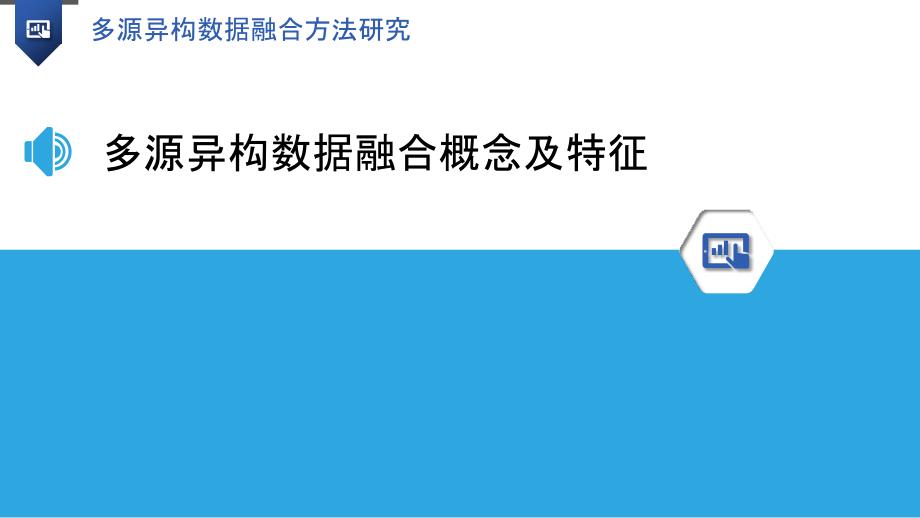 多源异构数据融合方法研究

多源异构数据融合概念及特征